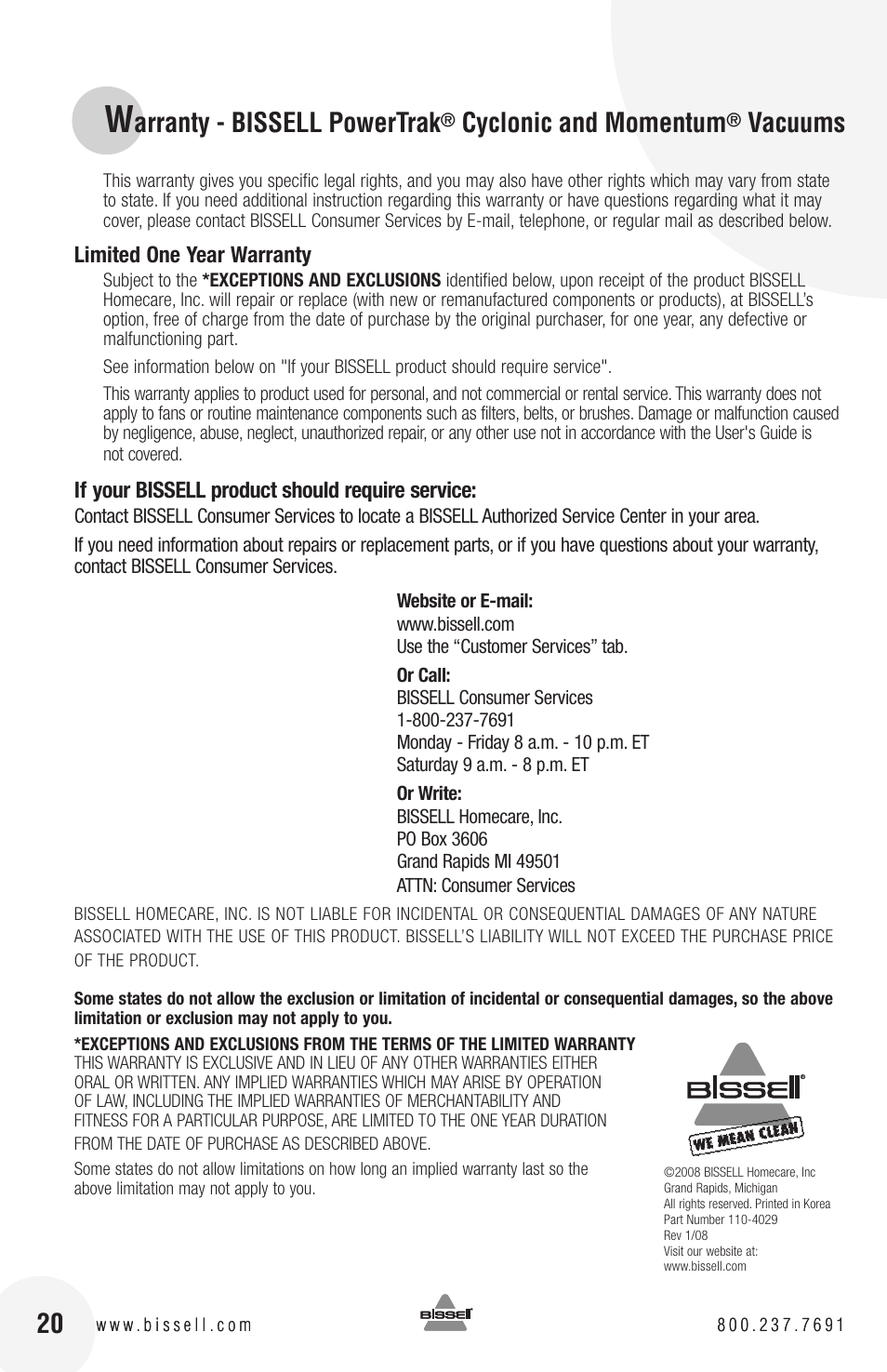 Warranty - BISSELL PowerTrak® Cyclonic and Momentum® Vacuums

This warranty gives you specific legal rights, and you may also have other rights which may vary from state to state. If you need additional instruction regarding this warranty or have questions regarding what it may cover, please contact BISSELL Consumer Services by E-mail, telephone, or regular mail as described below.

Limited One Year Warranty

Subject to the *EXCEPTIONS AND EXCLUSIONS identified below, upon receipt of the product BISSELL Homecare, Inc. will repair or replace (with new or remanufactured components or products), at BISSELL's option, free of charge from the date of purchase by the original purchaser, for one year, any defective or malfunctioning part.

See information below on "If your BISSELL product should require service".

This warranty applies to product used for personal, and not commercial or rental service. This warranty does not apply to fans or routine maintenance components such as filters, belts, or brushes. Damage or malfunction caused by negligence, abuse, neglect, unauthorized repair, or any other use not in accordance with the User's Guide is not covered.

If your BISSELL product should require service:

Contact BISSELL Consumer Services to locate a BISSELL Authorized Service Center in your area.

If you need information about repairs or replacement parts, or if you have questions about your warranty, contact BISSELL Consumer Services.

Website or E-mail:
www.bissell.com
Use the "Customer Services" tab.

Or Call:
BISSELL Consumer Services
1-800-237-7691
Monday - Friday 8 a.m. - 10 p.m. ET
Saturday 9 a.m. - 8 p.m. ET

Or Write:
BISSELL Homecare, Inc.
PO Box 3606
Grand Rapids MI 49501
ATTN: Consumer Services

BISSELL HOMECARE, INC. IS NOT LIABLE FOR INCIDENTAL OR CONSEQUENTIAL DAMAGES OF ANY NATURE ASSOCIATED WITH THE USE OF THIS PRODUCT. BISSELL'S LIABILITY WILL NOT EXCEED THE PURCHASE PRICE OF THE PRODUCT.

Some states do not allow the exclusion or limitation of incidental or consequential damages, so the above limitation or exclusion may not apply to you.

*EXCEPTIONS AND EXCLUSIONS FROM THE TERMS OF THE LIMITED WARRANTY
THIS WARRANTY IS EXCLUSIVE AND IN LIEU OF ANY OTHER WARRANTIES EITHER ORAL OR WRITTEN. ANY IMPLIED WARRANTIES WHICH MAY ARISE BY OPERATION OF LAW, INCLUDING THE IMPLIED WARRANTIES OF MERCHANTABILITY AND FITNESS FOR A PARTICULAR PURPOSE, ARE LIMITED TO THE ONE YEAR DURATION FROM THE DATE OF PURCHASE AS DESCRIBED ABOVE.

Some states do not allow limitations on how long an implied warranty last so the above limitation may not apply to you.

BISSELL®
WE MEAN CLEAN

©2008 BISSELL Homecare, Inc
Grand Rapids, Michigan
All rights reserved. Printed in Korea
Part Number 110-4029
Rev 1/08
Visit our website at:
www.bissell.com

20 www.bissell.com BISSELL 800.237.7691